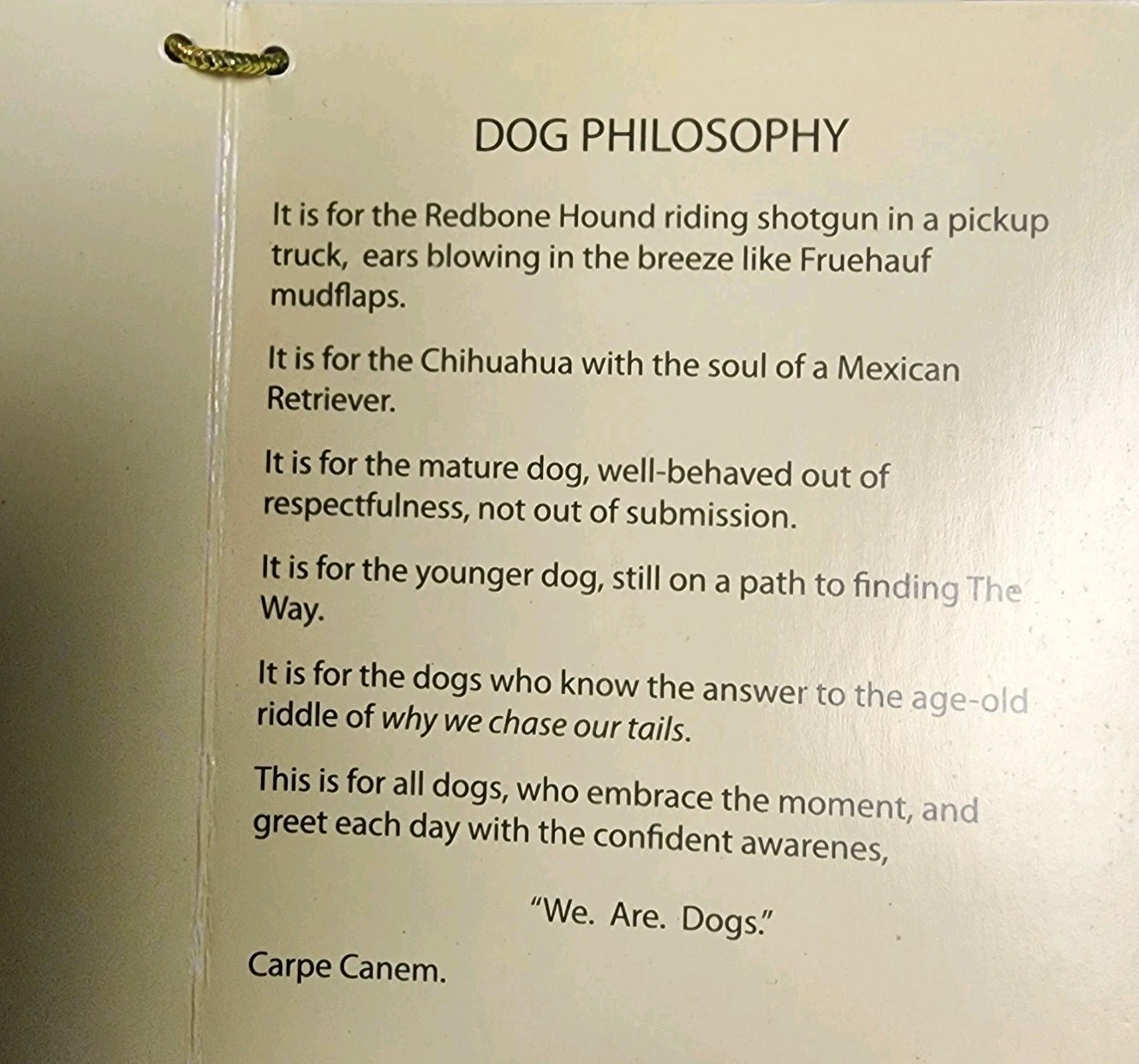 DOG PHILOSOPHY

It is for the Redbone Hound riding shotgun in a pickup truck, ears blowing in the breeze like Fruehauf mudflaps.

It is for the Chihuahua with the soul of a Mexican Retriever.

It is for the mature dog, well-behaved out of respectfulness, not out of submission.

It is for the younger dog, still on a path to finding The Way.

It is for the dogs who know the answer to the age-old riddle of why we chase our tails.

This is for all dogs, who embrace the moment, and greet each day with the confident awarenes,

"We. Are. Dogs."

Carpe Canem.